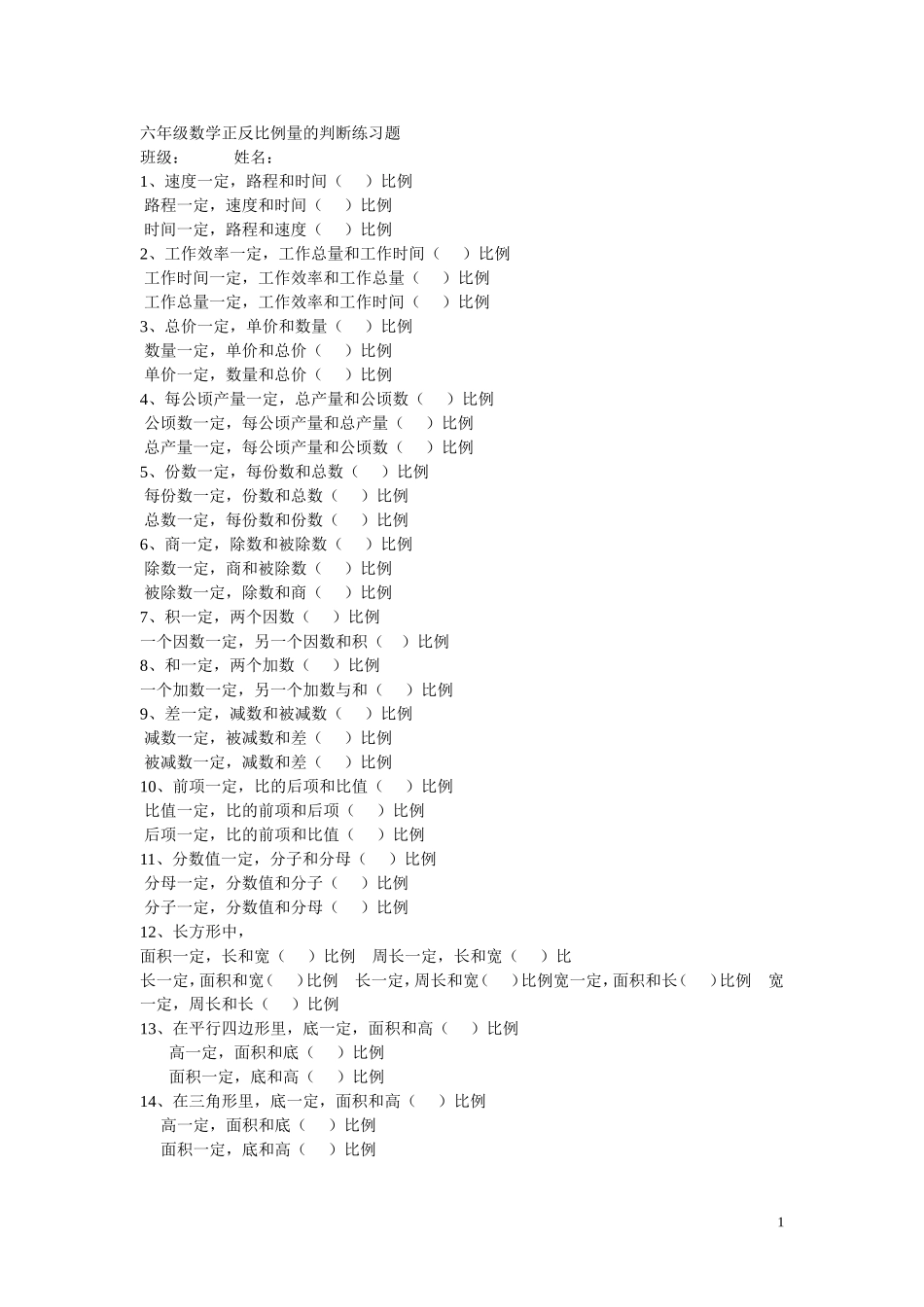 六年级数学正反比例量的判断练习题
班级：　　　姓名：
1、速度一定，路程和时间（　　）比例
路程一定，速度和时间（　　）比例
时间一定，路程和速度（　　）比例
2、工作效率一定，工作总量和工作时间（　　）比例
工作时间一定，工作效率和工作总量（　　）比例
工作总量一定，工作效率和工作时间（　　）比例
3、总价一定，单价和数量（　　）比例
数量一定，单价和总价（　　）比例
单价一定，数量和总价（　　）比例
4、每公顷产量一定，总产量和公顷数（　　）比例
公顷数一定，每公顷产量和总产量（　　）比例
总产量一定，每公顷产量和公顷数（　　）比例
5、份数一定，每份数和总数（　　）比例
每份数一定，份数和总数（　　）比例
总数一定，每份数和份数（　　）比例
6、商一定，除数和被除数（　　）比例
除数一定，商和被除数（　　）比例
被除数一定，除数和商（　　）比例
7、积一定，两个因数（　　）比例
一个因数一定，另一个因数和积（　　）比例
8、和一定，两个加数（　　）比例
一个加数一定，另一个加数与和（　　）比例
9、差一定，减数和被减数（　　）比例
减数一定，被减数和差（　　）比例
被减数一定，减数和差（　　）比例
10、前项一定，比的后项和比值（　　）比例
比值一定，比的前项和后项（　　）比例
后项一定，比的前项和比值（　　）比例
11、分数值一定，分子和分母（　　）比例
分母一定，分数值和分子（　　）比例
分子一定，分数值和分母（　　）比例
12、长方形中，
面积一定，长和宽（　　）比例　周长一定，长和宽（　　）比
长一定，面积和宽（　　）比例　长一定，周长和宽（　　）比例宽一定，面积和长（　　）比例　宽一定，周长和长（　　）比例
13、在平行四边形里，底一定，面积和高（　　）比例
高一定，面积和底（　　）比例
面积一定，底和高（　　）比例
14、在三角形里，底一定，面积和高（　　）比例
高一定，面积和底（　　）比例
面积一定，底和高（　　）比例

1